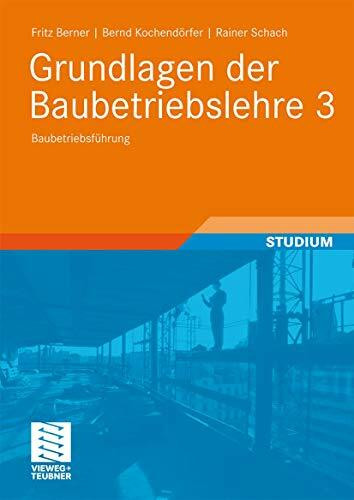 Fritz Berner | Bernd Kochendörfer | Rainer Schach

Grundlagen der Baubetriebslehre 3

Baubetriebsführung

STUDIUM

VIEWEG+
TEUBNER